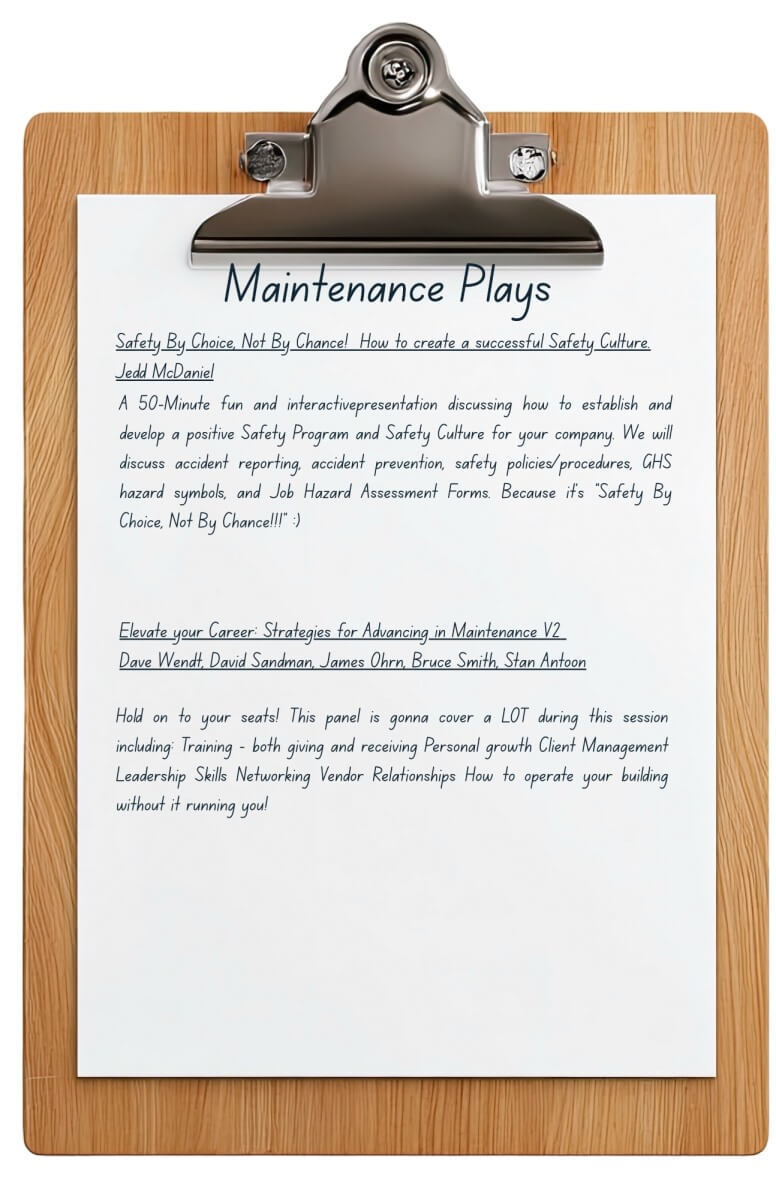 Maintenance Plays

Safety By Choice, Not By Chance! How to create a successful Safety Culture.
Jedd McDaniel

A 50-Minute fun and interactivepresentation discussing how to establish and develop a positive Safety Program and Safety Culture for your company. We will discuss accident reporting, accident prevention, safety policies/procedures, GHS hazard symbols, and Job Hazard Assessment Forms. Because it's "Safety By Choice, Not By Chance!!!" :)

Elevate your Career: Strategies for Advancing in Maintenance V2
Dave Wendt, David Sandman, James Ohrn, Bruce Smith, Stan Antoon

Hold on to your seats! This panel is gonna cover a LOT during this session including: Training - both giving and receiving Personal growth Client Management Leadership Skills Networking Vendor Relationships How to operate your building without it running you!